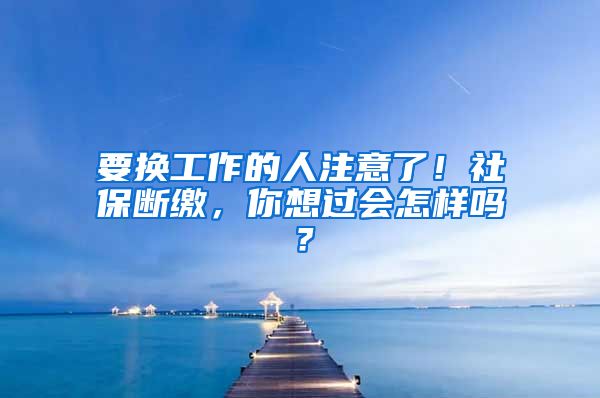 要换工作的人注意了！社保断缴，你想过会怎样吗？